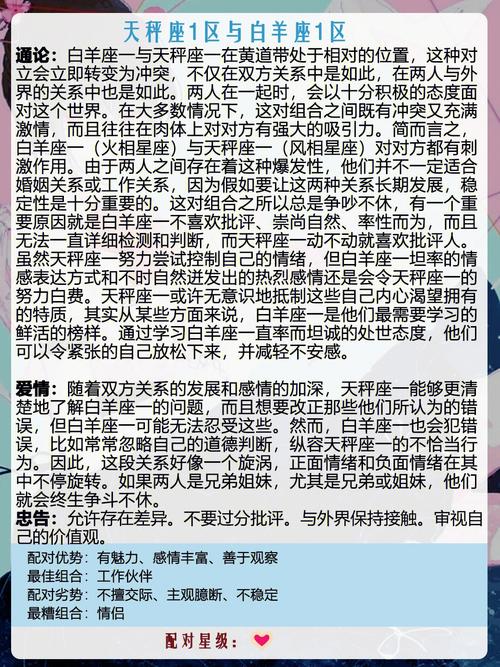 天秤座1区与白羊座1区

通论：白羊座一与天秤座一在黄道带处于相对的位置，这种对立会立即转变为冲突，不仅在双方关系中是如此，在两人与外界的关系中也是如此。两人在一起时，会以十分积极的态度面对这个世界。在大多数情况下，这对组合之间既有冲突又充满激情，而且往往在肉体上对对方有强大的吸引力。简而言之，白羊座一（火相星座）与天秤座一（风相星座）对对方都有刺激作用。由于两人之间存在着这种爆发性，他们并不一定适合婚姻关系或工作关系，因为假如要让这两种关系长期发展，稳定性是十分重要的。这对组合之所以总是争吵不休，有一个重要原因就是白羊座一不喜欢批评、崇尚自然、率性而为，而且无法一直详细检测和判断，而天秤座一动不动就喜欢批评人。虽然天秤座一努力尝试控制自己的情绪，但白羊座一坦率的情感表达方式和不时自然迸发出的热烈感情还是会令天秤座一的努力白费。天秤座一或许无意识地抵制这些自己内心渴望拥有的特质，其实从某些方面来说，白羊座一是他们最需要学习的鲜活的榜样。通过学习白羊座一直率而坦诚的处世态度，他们可以令紧张的自己放松下来，并减轻不安感。

爱情：随着双方关系的发展和感情的加深，天秤座一能够更清楚地了解白羊座一的问题，而且想要改正那些他们所认为的错误，但白羊座一可能无法忍受这些。然而，白羊座一也会犯错误，比如常常忽略自己的道德判断，纵容天秤座一的不恰当行为。因此，这段关系好像一个旋涡，正面情绪和负面情绪在其中不停旋转。如果两人是兄弟姐妹，尤其是兄弟或姐妹，他们就会终生争斗不休。
忠告：允许存在差异。不要过分批评。与外界保持接触。审视自己的价值观。

配对优势：有魅力、感情丰富、善于观察
最佳组合：工作伙伴
配对劣势：不擅交际、主观臆断、不稳定
最糟组合：情侣

配对星级：